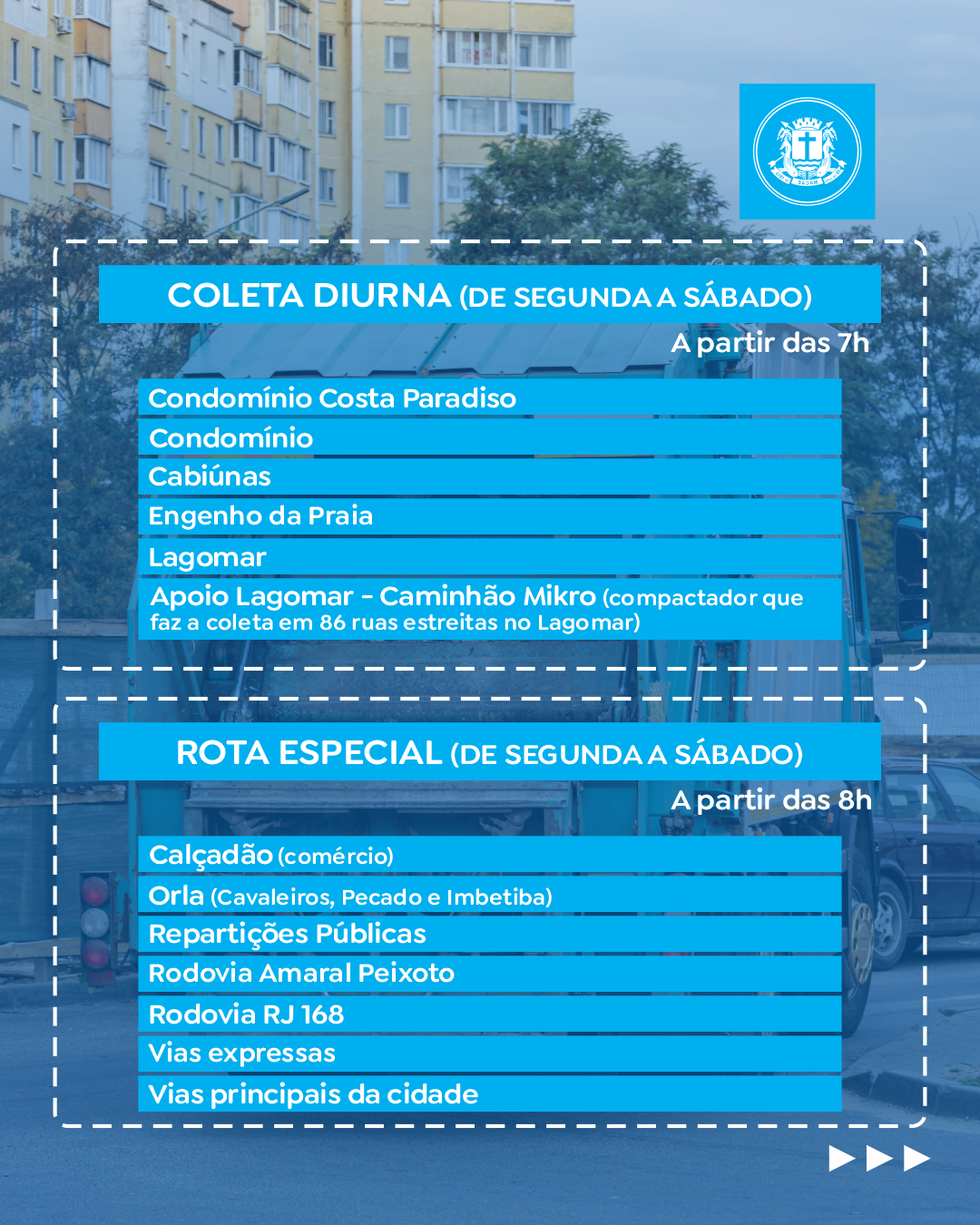 COLETA DIURNA (DE SEGUNDA A SÁBADO)

A partir das 7h

Condomínio Costa Paradiso

Condomínio

Cabiúnas

Engenho da Praia

Lagomar

Apoio Lagomar - Caminhão Mikro (compactador que faz a coleta em 86 ruas estreitas no Lagomar)

ROTA ESPECIAL (DE SEGUNDA A SÁBADO)

A partir das 8h

Calçadão (comércio)

Orla (Cavaleiros, Pecado e Imbetiba)

Repartições Públicas

Rodovia Amaral Peixoto

Rodovia RJ 168

Vias expressas

Vias principais da cidade